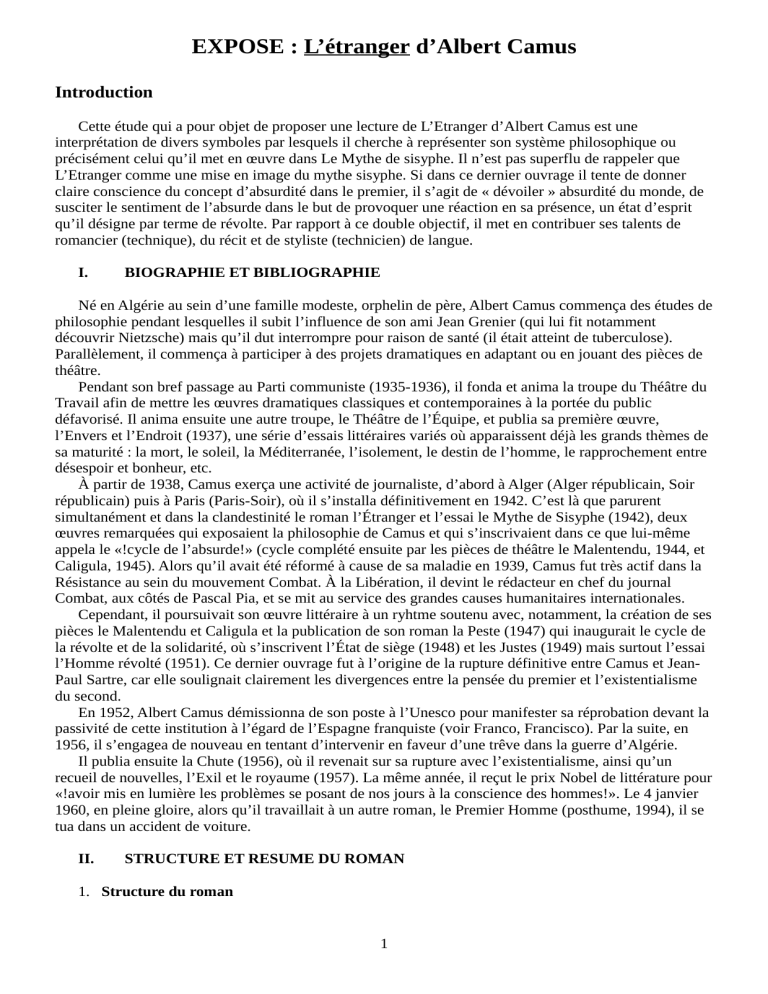 EXPOSE : L’étranger d’Albert Camus

Introduction

Cette étude qui a pour objet de proposer une lecture de L’Etranger d’Albert Camus est une interprétation de divers symboles par lesquels il cherche à représenter son système philosophique ou précisément celui qu’il met en œuvre dans Le Mythe de sisyphe. Il n’est pas superflu de rappeler que L’Etranger comme une mise en image du mythe sisyphe. Si dans ce dernier ouvrage il tente de donner claire conscience du concept d’absurdité dans le premier, il s’agit de « dévoiler » absurdité du monde, de susciter le sentiment de l’absurde dans le but de provoquer une réaction en sa présence, un état d’esprit qu’il désigne par terme de révolte. Par rapport à ce double objectif, il met en contribuer ses talents de romancier (technique), du récit et de styliste (technicien) de langue.

I. BIOGRAPHIE ET BIBLIOGRAPHIE

Né en Algérie au sein d’une famille modeste, orphelin de père, Albert Camus commença des études de philosophie pendant lesquelles il subit l’influence de son ami Jean Grenier (qui lui fit notamment découvrir Nietzsche) mais qu’il dut interrompre pour raison de santé (il était atteint de tuberculose). Parallèlement, il commença à participer à des projets dramatiques en adaptant ou en jouant des pièces de théâtre.
Pendant son bref passage au Parti communiste (1935-1936), il fonda et anima la troupe du Théâtre du Travail afin de mettre les œuvres dramatiques classiques et contemporaines à la portée du public défavorisé. Il anima ensuite une autre troupe, le Théâtre de l’Équipe, et publia sa première œuvre, l’Envers et l’Endroit (1937), une série d’essais littéraires variés où apparaissent déjà les grands thèmes de sa maturité : la mort, le soleil, la Méditerranée, l’isolement, le destin de l’homme, le rapprochement entre désespoir et bonheur, etc.
À partir de 1938, Camus exerça une activité de journaliste, d’abord à Alger (Alger républicain, Soir républicain) puis à Paris (Paris-Soir), où il s’installa définitivement en 1942. C’est là que parurent simultanément et dans la clandestinité le roman l’Étranger et l’essai le Mythe de Sisyphe (1942), deux œuvres remarquées qui exposaient la philosophie de Camus et qui s’inscrivaient dans ce que lui-même appela le «!cycle de l’absurde!» (cycle complété ensuite par les pièces de théâtre le Malentendu, 1944, et Caligula, 1945). Alors qu’il avait été réformé à cause de sa maladie en 1939, Camus fut très actif dans la Résistance au sein du mouvement Combat. À la Libération, il devint le rédacteur en chef du journal Combat, aux côtés de Pascal Pia, et se mit au service des grandes causes humanitaires internationales.
Cependant, il poursuivait son œuvre littéraire à un ryhtme soutenu avec, notamment, la création de ses pièces le Malentendu et Caligula et la publication de son roman la Peste (1947) qui inaugurait le cycle de la révolte et de la solidarité, où s’inscrivent l’État de siège (1948) et les Justes (1949) mais surtout l’essai l’Homme révolté (1951). Ce dernier ouvrage fut à l’origine de la rupture définitive entre Camus et Jean-Paul Sartre, car elle soulignait clairement les divergences entre la pensée du premier et l’existentialisme du second.
En 1952, Albert Camus démissionna de son poste à l’Unesco pour manifester sa réprobation devant la passivité de cette institution à l’égard de l’Espagne franquiste (voir Franco, Francisco). Par la suite, en 1956, il s’engagea de nouveau en tentant d’intervenir en faveur d’une trêve dans la guerre d’Algérie.
Il publia ensuite la Chute (1956), où il revenait sur sa rupture avec l’existentialisme, ainsi qu’un recueil de nouvelles, l’Exil et le royaume (1957). La même année, il reçut le prix Nobel de littérature pour «!avoir mis en lumière les problèmes se posant de nos jours à la conscience des hommes!». Le 4 janvier 1960, en pleine gloire, alors qu’il travaillait à un autre roman, le Premier Homme (posthume, 1994), il se tua dans un accident de voiture.

II. STRUCTURE ET RESUME DU ROMAN

1. Structure du roman

1